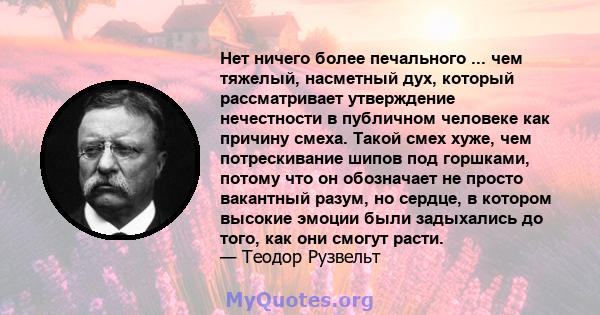 Нет ничего более печального ... чем тяжелый, насметный дух, который рассматривает утверждение нечестности в публичном человеке как причину смеха. Такой смех хуже, чем потрескивание шипов под горшками, потому что он обозначает не просто вакантный разум, но сердце, в котором высокие эмоции были задыхались до того, как они смогут расти.
— Теодор Рузвельт

MyQuotes.org